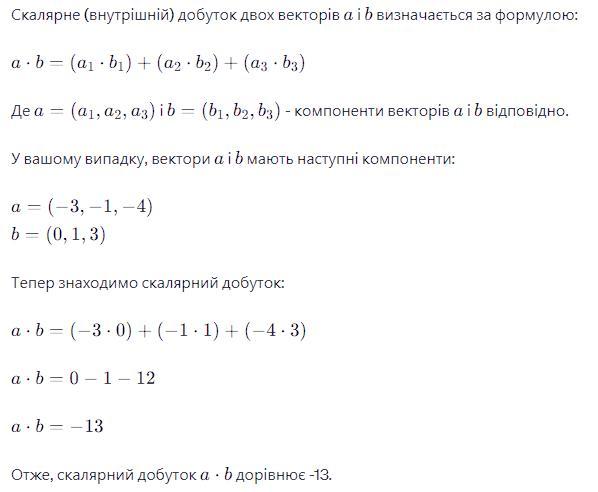 Скалярне (внутрішній) добуток двох векторів $a$ і $b$ визначається за формулою:

$a \cdot b = (a_1 \cdot b_1) + (a_2 \cdot b_2) + (a_3 \cdot b_3)$

Де $a = (a_1, a_2, a_3)$ і $b = (b_1, b_2, b_3)$ - компоненти векторів $a$ і $b$ відповідно.

У вашому випадку, вектори $a$ і $b$ мають наступні компоненти:

$a = (-3, -1, -4)$
$b = (0, 1, 3)$

Тепер знаходимо скалярний добуток:

$a \cdot b = (-3 \cdot 0) + (-1 \cdot 1) + (-4 \cdot 3)$

$a \cdot b = 0 - 1 - 12$

$a \cdot b = -13$

Отже, скалярний добуток $a \cdot b$ дорівнює -13.